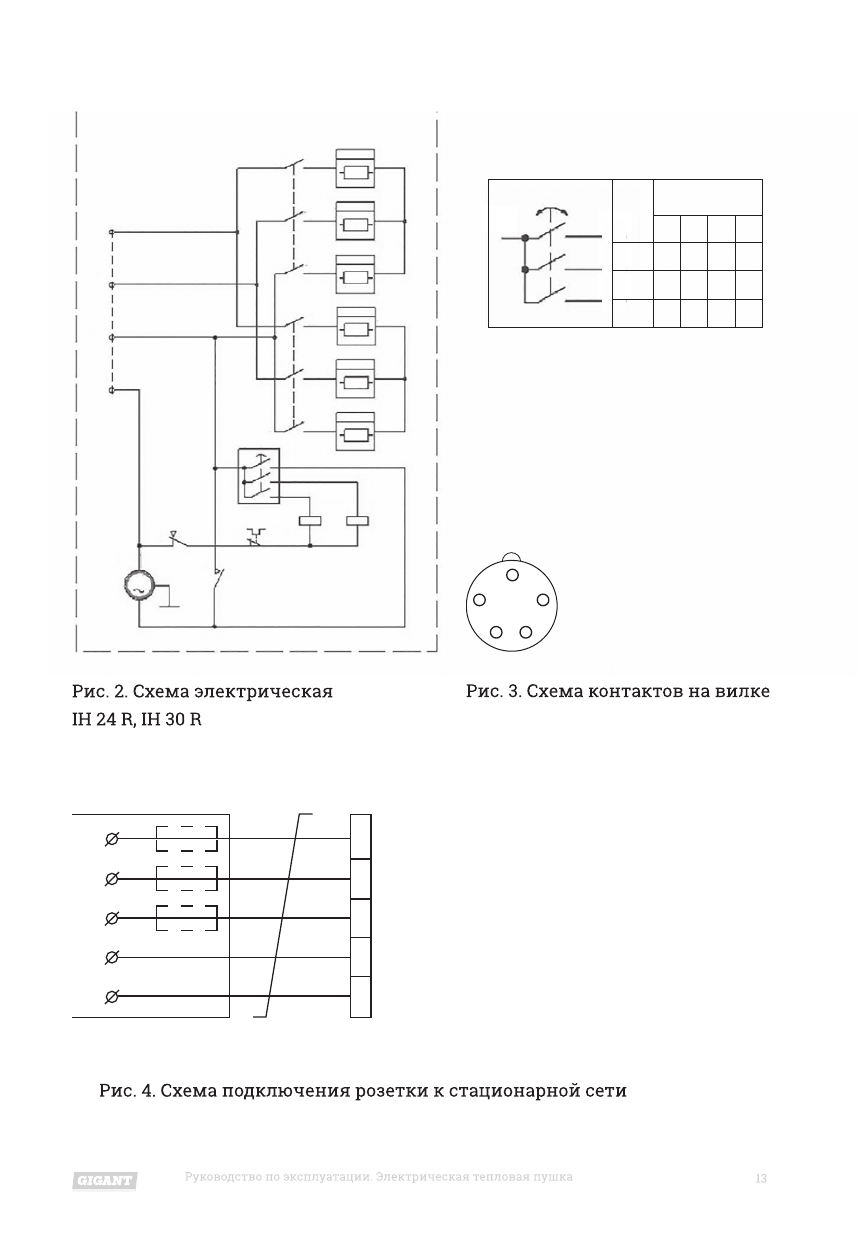 Рис. 2. Схема электрическая IH 24 R, IH 30 R

Рис. 3. Схема контактов на вилке

Рис. 4. Схема подключения розетки к стационарной сети

GIGANT

Руководство по эксплуатации. Электрическая тепловая пушка

13